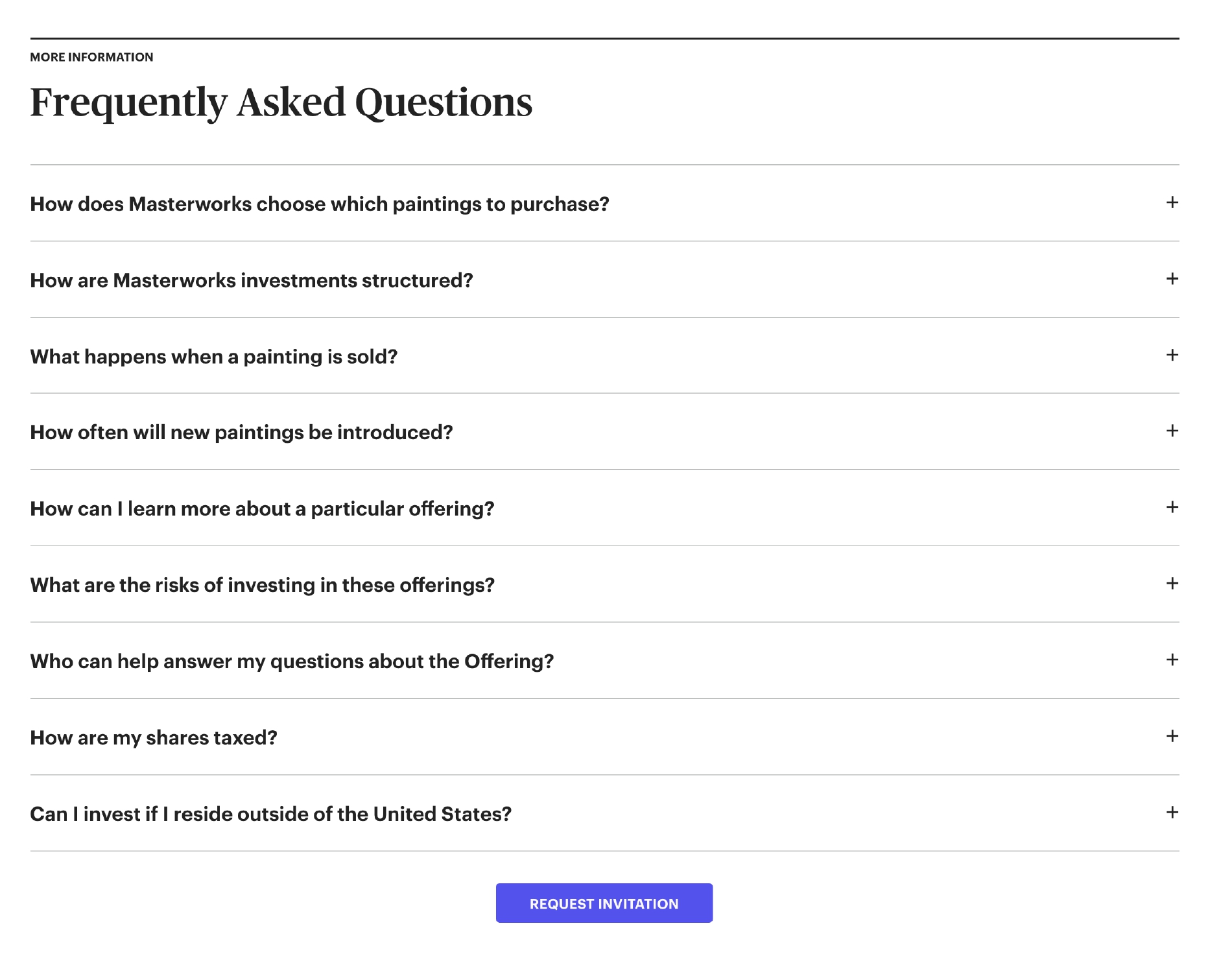 MORE INFORMATION

Frequently Asked Questions

How does Masterworks choose which paintings to purchase? +

How are Masterworks investments structured? +

What happens when a painting is sold? +

How often will new paintings be introduced? +

How can I learn more about a particular offering? +

What are the risks of investing in these offerings? +

Who can help answer my questions about the Offering? +

How are my shares taxed? +

Can I invest if I reside outside of the United States? +

REQUEST INVITATION